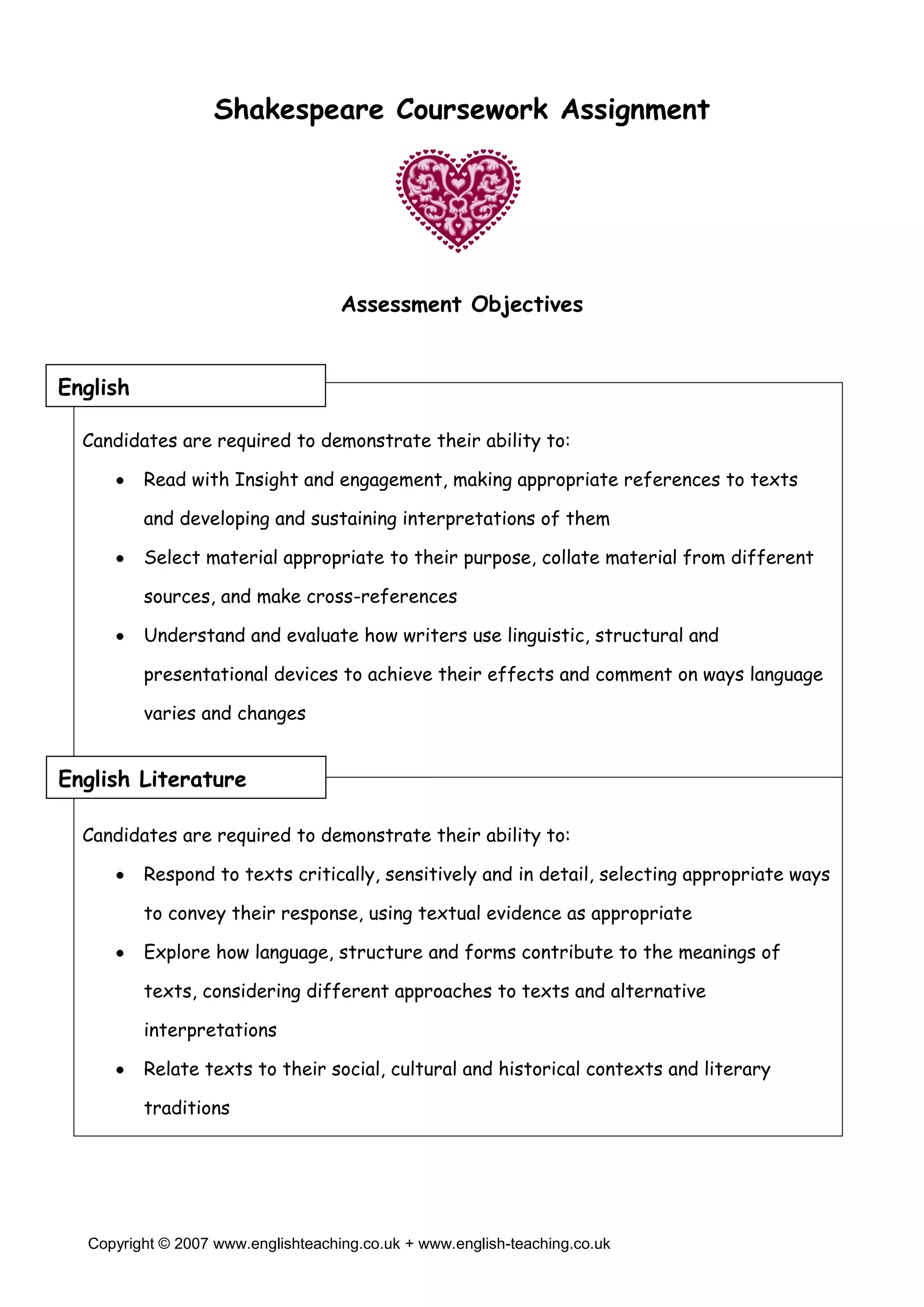 Shakespeare Coursework Assignment

Assessment Objectives

English

Candidates are required to demonstrate their ability to:

• Read with Insight and engagement, making appropriate references to texts and developing and sustaining interpretations of them
• Select material appropriate to their purpose, collate material from different sources, and make cross-references
• Understand and evaluate how writers use linguistic, structural and presentational devices to achieve their effects and comment on ways language varies and changes

English Literature

Candidates are required to demonstrate their ability to:

• Respond to texts critically, sensitively and in detail, selecting appropriate ways to convey their response, using textual evidence as appropriate
• Explore how language, structure and forms contribute to the meanings of texts, considering different approaches to texts and alternative interpretations
• Relate texts to their social, cultural and historical contexts and literary traditions

Copyright © 2007 www.englishteaching.co.uk + www.english-teaching.co.uk